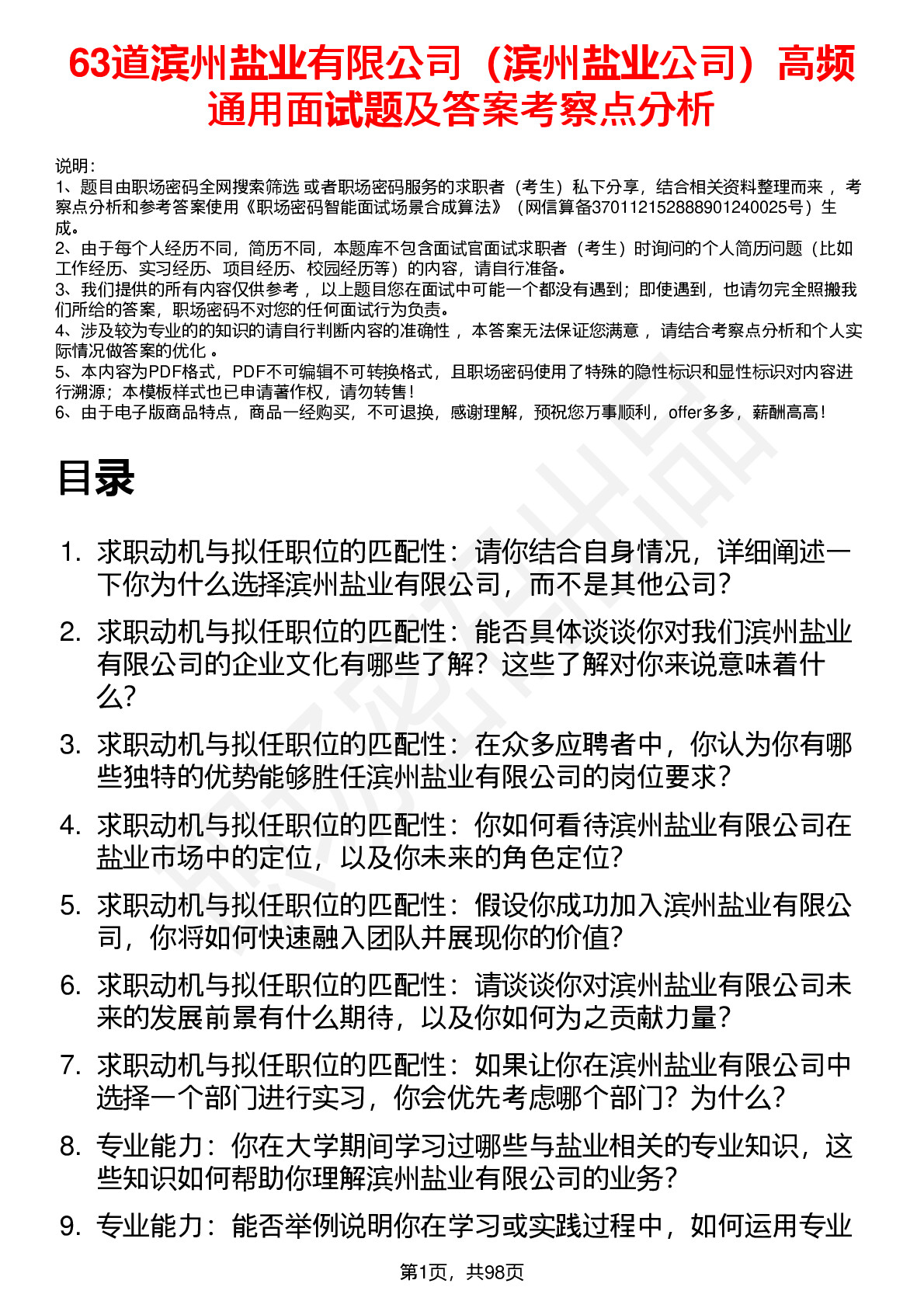 63道滨州盐业有限公司（滨州盐业公司）高频通用面试题及答案考察点分析

说明：
1、题目由职场密码全网搜索筛选 或者职场密码服务的求职者（考生）私下分享，结合相关资料整理而来 ，考察点分析和参考答案使用《职场密码智能面试场景合成算法》（网信算备370112152888901240025号）生成。
2、由于每个人经历不同，简历不同，本题库不包含面试官面试求职者（考生）时询问的个人简历问题（比如工作经历、实习经历、项目经历、校园经历等）的内容，请自行准备。
3、我们提供的所有内容仅供参考 ，以上题目您在面试中可能一个都没有遇到；即使遇到，也请勿完全照搬我们所给的答案，职场密码不对您的任何面试行为负责。
4、涉及较为专业的的知识的请自行判断内容的准确性 ，本答案无法保证您满意 ，请结合考察点分析和个人实际情况做答案的优化 。
5、本内容为PDF格式，PDF不可编辑不可转换格式，且职场密码使用了特殊的隐性标识和显性标识对内容进行溯源；本模板样式也已申请著作权，请勿转售！
6、由于电子版商品特点，商品一经购买，不可退换，感谢理解，预祝您万事顺利，offer多多，薪酬高高！

目录

1. 求职动机与拟任职位的匹配性：请你结合自身情况，详细阐述一下你为什么选择滨州盐业有限公司，而不是其他公司？
2. 求职动机与拟任职位的匹配性：能否具体谈谈你对我们滨州盐业有限公司的企业文化有哪些了解？这些了解对你来说意味着什么？
3. 求职动机与拟任职位的匹配性：在众多应聘者中，你认为你有哪些独特的优势能够胜任滨州盐业有限公司的岗位要求？
4. 求职动机与拟任职位的匹配性：你如何看待滨州盐业有限公司在盐业市场中的定位，以及你未来的角色定位？
5. 求职动机与拟任职位的匹配性：假设你成功加入滨州盐业有限公司，你将如何快速融入团队并展现你的价值？
6. 求职动机与拟任职位的匹配性：请谈谈你对滨州盐业有限公司未来的发展前景有什么期待，以及你如何为之贡献力量？
7. 求职动机与拟任职位的匹配性：如果让你在滨州盐业有限公司中选择一个部门进行实习，你会优先考虑哪个部门？为什么？
8. 专业能力：你在大学期间学习过哪些与盐业相关的专业知识，这些知识如何帮助你理解滨州盐业有限公司的业务？
9. 专业能力：能否举例说明你在学习或实践过程中，如何运用专业

第1页，共98页